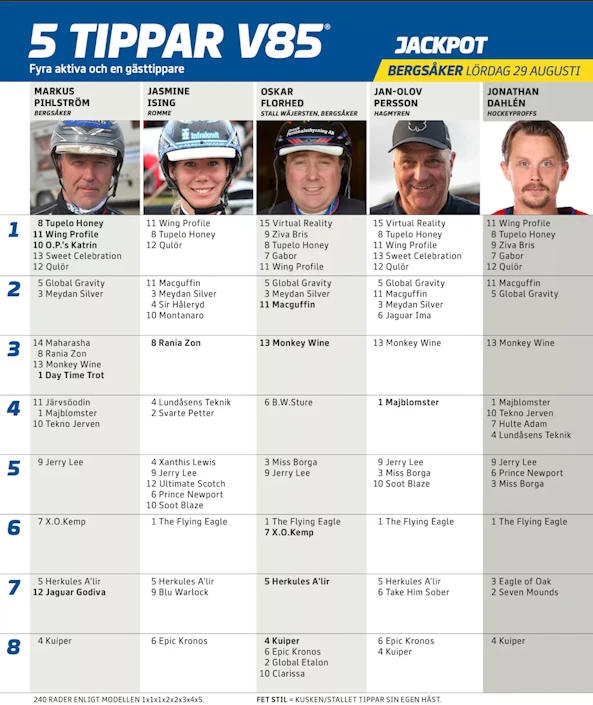 5 TIPPAR V85®
Fyra aktiva och en gästtippare

JACKPOT
BERGSÅKER LÖRDAG 29 AUGUSTI

| | MARKUS PIHLSTRÖM BERGSÅKER | JASMINE ISING ROMME | OSKAR FLORHED STALL WÄJERSTEN, BERGSÅKER | JAN-OLOV PERSSON HAGMYREN | JONATHAN DAHLÉN HOCKEYPROFFS |
|---|---|---|---|---|---|
| 1 | 8 Tupelo Honey 11 Wing Profile 10 O.P.'s Katrin 13 Sweet Celebration 12 Qulör | 11 Wing Profile 8 Tupelo Honey 12 Qulör | 15 Virtual Reality 9 Ziva Bris 8 Tupelo Honey 7 Gabor 11 Wing Profile | 15 Virtual Reality 8 Tupelo Honey 11 Wing Profile 13 Sweet Celebration 12 Qulör | 11 Wing Profile 8 Tupelo Honey 9 Ziva Bris 7 Gabor 12 Qulör |
| 2 | 5 Global Gravity 3 Meydan Silver | 11 Macguffin 3 Meydan Silver 4 Sir Håleryd 10 Montanaro | 5 Global Gravity 3 Meydan Silver 11 Macguffin | 5 Global Gravity 11 Macguffin 3 Meydan Silver 6 Jaguar Ima | 11 Macguffin 5 Global Gravity |
| 3 | 14 Maharasha 8 Rania Zon 13 Monkey Wine 1 Day Time Trot | 8 Rania Zon | 13 Monkey Wine | 13 Monkey Wine | 13 Monkey Wine |
| 4 | 11 Järvsöodin 1 Majblomster 10 Tekno Jerven | 4 Lundåsens Teknik 2 Svarte Petter | 6 B.W.Sture | 1 Majblomster | 1 Majblomster 10 Tekno Jerven 7 Hulte Adam 4 Lundåsens Teknik |
| 5 | 9 Jerry Lee | 4 Xanthis Lewis 9 Jerry Lee 12 Ultimate Scotch 6 Prince Newport 10 Soot Blaze | 3 Miss Borga 9 Jerry Lee | 9 Jerry Lee 3 Miss Borga 10 Soot Blaze | 9 Jerry Lee 6 Prince Newport 3 Miss Borga |
| 6 | 7 X.O.Kemp | 1 The Flying Eagle | 1 The Flying Eagle 7 X.O.Kemp | 1 The Flying Eagle | 1 The Flying Eagle |
| 7 | 5 Herkules A'lir 12 Jaguar Godiva | 5 Herkules A'lir 9 Blu Warlock | 5 Herkules A'lir | 5 Herkules A'lir 6 Take Him Sober | 3 Eagle of Oak 2 Seven Mounds |
| 8 | 4 Kuiper | 6 Epic Kronos | 4 Kuiper 6 Epic Kronos 2 Global Etalon 10 Clarissa | 6 Epic Kronos 4 Kuiper | 4 Kuiper |

240 RADER ENLIGT MODELLEN 1x1x1x2x2x3x4x5.

FET STIL = KUSKEN/STALLET TIPPAR SIN EGEN HÄST.